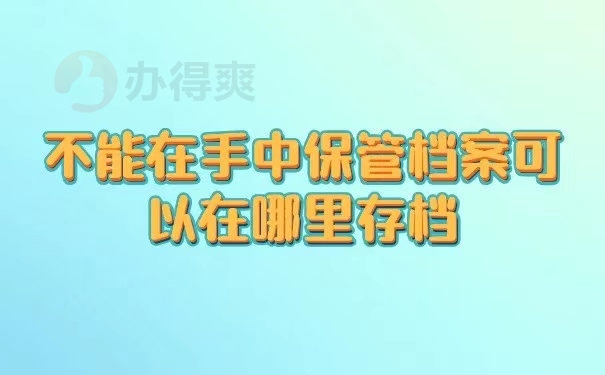 办得爽

不能在手中保管档案可以在哪里存档